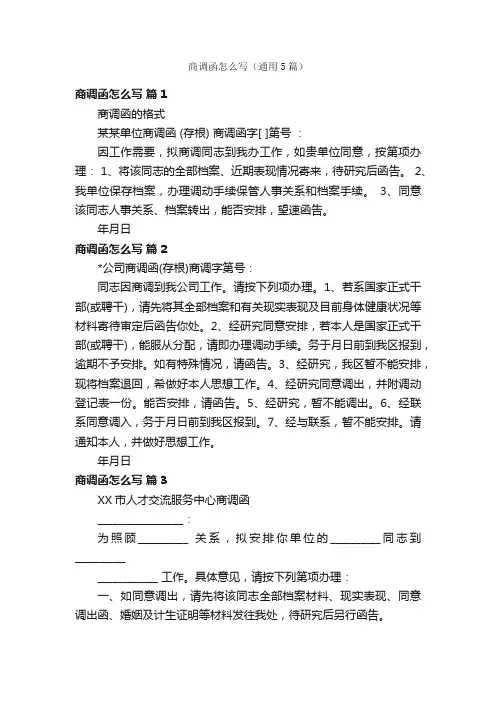 商调函怎么写（通用5篇）

商调函怎么写 篇1

商调函的格式

某某单位商调函 (存根) 商调函字[ ]第号 ：

因工作需要，拟商调同志到我办工作，如贵单位同意，按第项办理： 1、将该同志的全部档案、近期表现情况寄来，待研究后函告。 2、我单位保存档案，办理调动手续保管人事关系和档案手续。 3、同意该同志人事关系、档案转出，能否安排，望速函告。

年月日

商调函怎么写 篇2

*公司商调函(存根)商调字第号：

同志因商调到我公司工作。请按下列项办理。1、若系国家正式干部(或聘干)，请先将其全部档案和有关现实表现及目前身体健康状况等材料寄待审定后函告你处。2、经研究同意安排，若本人是国家正式干部(或聘干)，能服从分配，请即办理调动手续。务于月日前到我区报到，逾期不予安排。如有特殊情况，请函告。3、经研究，我区暂不能安排，现将档案退回，希做好本人思想工作。4、经研究同意调出，并附调动登记表一份。能否安排，请函告。5、经研究，暂不能调出。6、经联系同意调入，务于月日前到我区报到。7、经与联系，暂不能安排。请通知本人，并做好思想工作。

年月日

商调函怎么写 篇3

XX市人才交流服务中心商调函

________________：

为照顾_________ 关系，拟安排你单位的_________同志到_________

___________ 工作。具体意见，请按下列第项办理：

一、如同意调出，请先将该同志全部档案材料、现实表现、同意调出函、婚姻及计生证明等材料发往我处，待研究后另行函告。